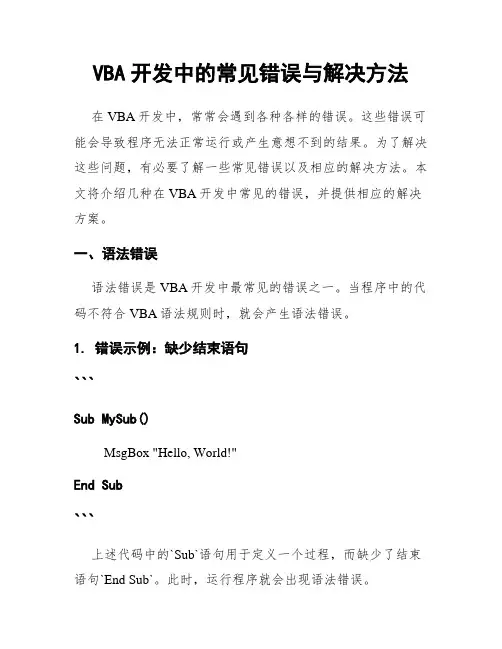 VBA 开发中的常见错误与解决方法

在 VBA 开发中，常常会遇到各种各样的错误。这些错误可能会导致程序无法正常运行或产生意想不到的结果。为了解决这些问题，有必要了解一些常见错误以及相应的解决方法。本文将介绍几种在 VBA 开发中常见的错误，并提供相应的解决方案。

一、语法错误

语法错误是 VBA 开发中最常见的错误之一。当程序中的代码不符合 VBA 语法规则时，就会产生语法错误。

1. 错误示例：缺少结束语句

```

Sub MySub()

MsgBox "Hello, World!"

End Sub

```

上述代码中的`Sub`语句用于定义一个过程，而缺少了结束语句`End Sub`。此时，运行程序就会出现语法错误。